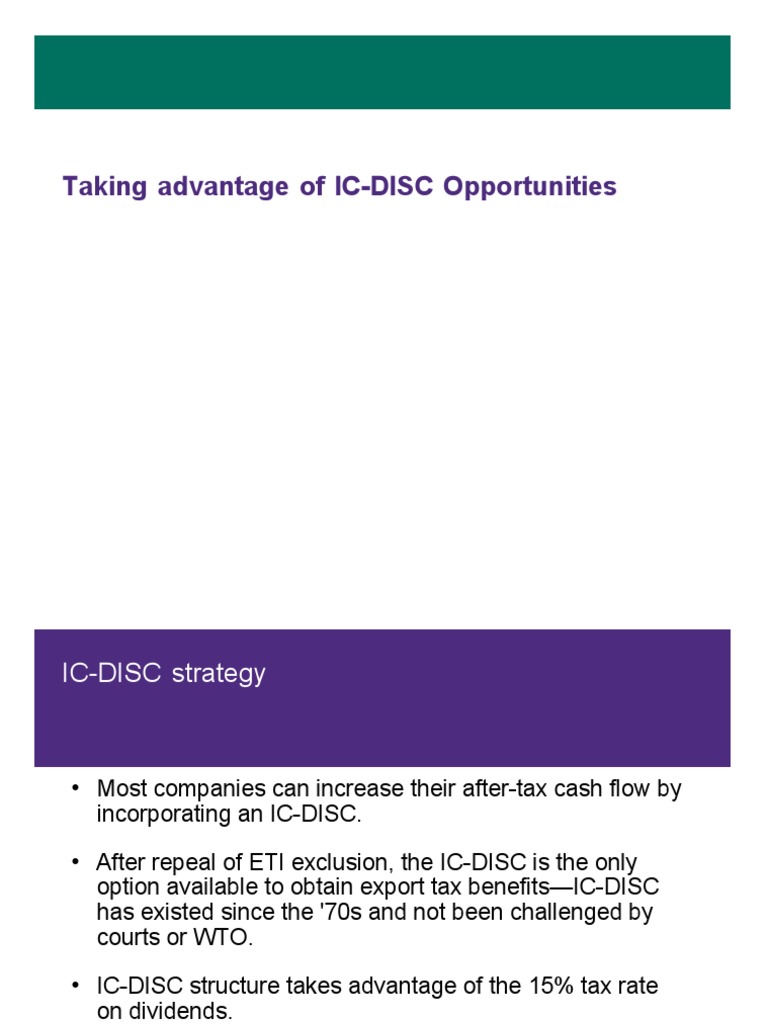 Taking advantage of IC-DISC Opportunities

IC-DISC strategy

• Most companies can increase their after-tax cash flow by incorporating an IC-DISC.

• After repeal of ETI exclusion, the IC-DISC is the only option available to obtain export tax benefits—IC-DISC has existed since the '70s and not been challenged by courts or WTO.

• IC-DISC structure takes advantage of the 15% tax rate on dividends.